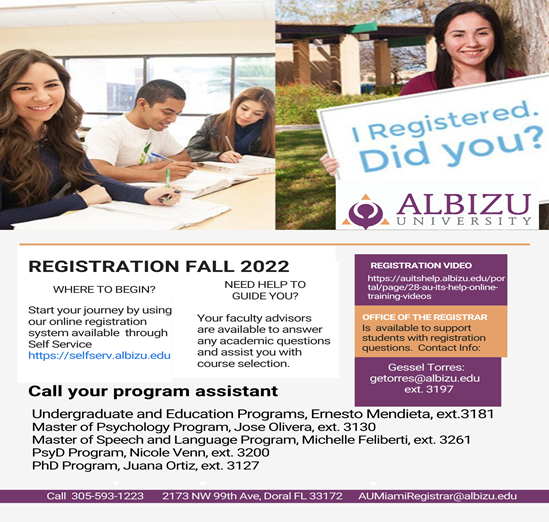 I Registered. Did you?

ALBIZU UNIVERSITY

REGISTRATION FALL 2022

WHERE TO BEGIN?

Start your journey by using our online registration system available through Self Service https://selfserv.albizu.edu

NEED HELP TO GUIDE YOU?

Your faculty advisors are available to answer any academic questions and assist you with course selection.

REGISTRATION VIDEO
https://auitshelp.albizu.edu/portal/page/28-au-its-help-online-training-videos

OFFICE OF THE REGISTRAR
Is available to support students with registration questions. Contact Info:

Gessel Torres:
getorres@albizu.edu
ext. 3197

Call your program assistant

Undergraduate and Education Programs, Ernesto Mendieta, ext.3181
Master of Psychology Program, Jose Olivera, ext. 3130
Master of Speech and Language Program, Michelle Feliberti, ext. 3261
PsyD Program, Nicole Venn, ext. 3200
PhD Program, Juana Ortiz, ext. 3127

Call 305-593-1223 2173 NW 99th Ave, Doral FL 33172 AUMiamiRegistrar@albizu.edu